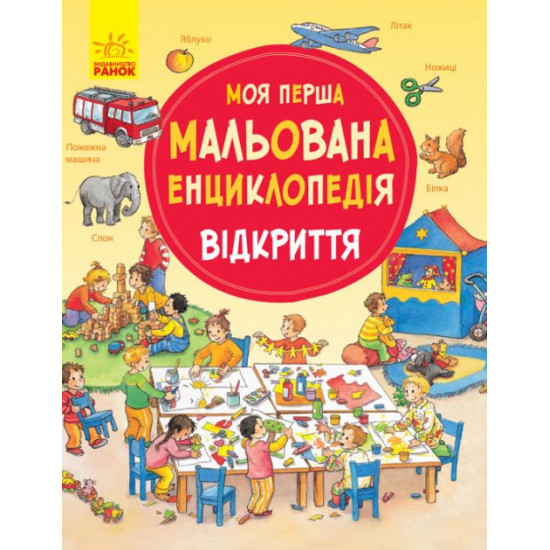 ВИДАВНИЦТВО РАНОК

Яблуко

Літак

Ножиці

МОЯ ПЕРША
МАЛЬОВАНА
ЕНЦИКЛОПЕДІЯ
ВІДКРИТТЯ

Пожежна машина

Білка

Слон